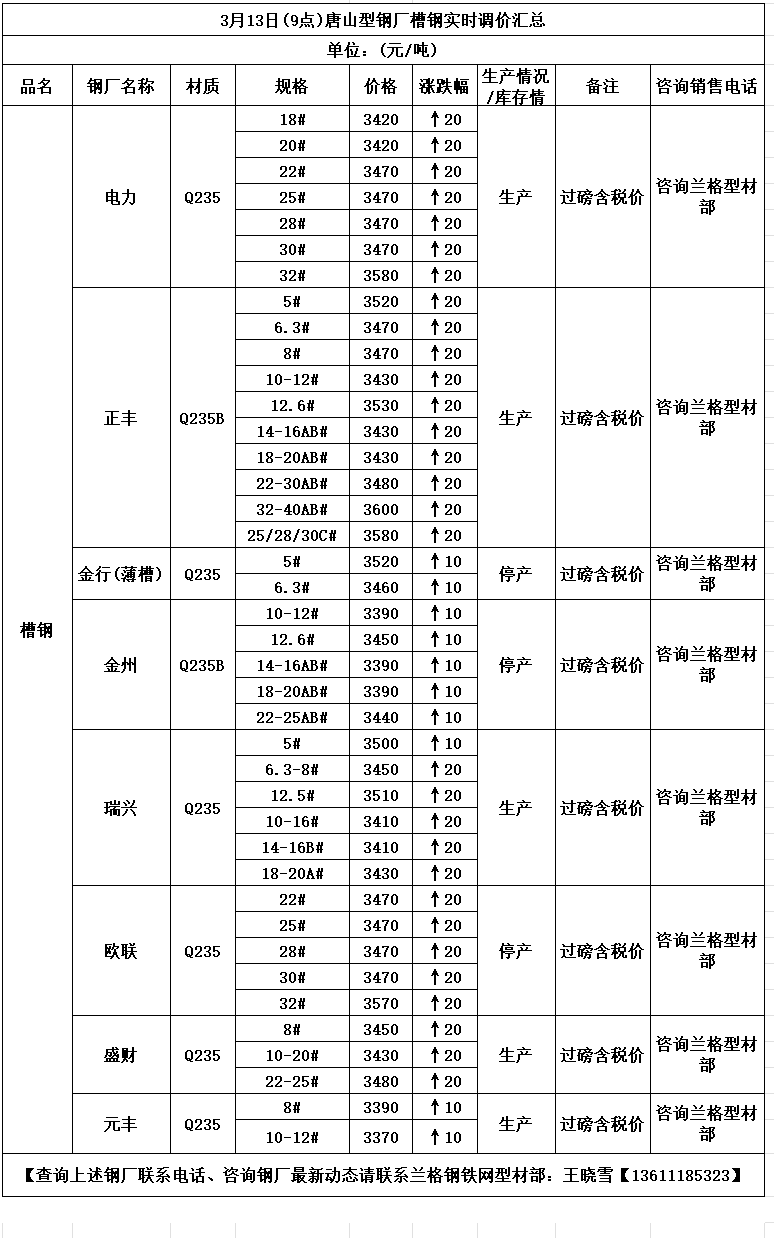 3月13日(9点)唐山型钢厂槽钢实时调价汇总

单位：(元/吨)

| 品名 | 钢厂名称 | 材质 | 规格 | 价格 | 涨跌幅 | 生产情况/库存情 | 备注 | 咨询销售电话 |
|---|---|---|---|---|---|---|---|---|
| 槽钢 | 电力 | Q235 | 18# | 3420 | ↑20 | 生产 | 过磅含税价 | 咨询兰格型材部 |
| | | | 20# | 3420 | ↑20 | | | |
| | | | 22# | 3470 | ↑20 | | | |
| | | | 25# | 3470 | ↑20 | | | |
| | | | 28# | 3470 | ↑20 | | | |
| | | | 30# | 3470 | ↑20 | | | |
| | | | 32# | 3580 | ↑20 | | | |
| | 正丰 | Q235B | 5# | 3520 | ↑20 | 生产 | 过磅含税价 | 咨询兰格型材部 |
| | | | 6.3# | 3470 | ↑20 | | | |
| | | | 8# | 3470 | ↑20 | | | |
| | | | 10-12# | 3430 | ↑20 | | | |
| | | | 12.6# | 3530 | ↑20 | | | |
| | | | 14-16AB# | 3430 | ↑20 | | | |
| | | | 18-20AB# | 3430 | ↑20 | | | |
| | | | 22-30AB# | 3480 | ↑20 | | | |
| | | | 32-40AB# | 3600 | ↑20 | | | |
| | | | 25/28/30C# | 3580 | ↑20 | | | |
| | 金行(薄槽) | Q235 | 5# | 3520 | ↑10 | 停产 | 过磅含税价 | 咨询兰格型材部 |
| | | | 6.3# | 3460 | ↑10 | | | |
| | 金州 | Q235B | 10-12# | 3390 | ↑10 | 停产 | 过磅含税价 | 咨询兰格型材部 |
| | | | 12.6# | 3450 | ↑10 | | | |
| | | | 14-16AB# | 3390 | ↑10 | | | |
| | | | 18-20AB# | 3390 | ↑10 | | | |
| | | | 22-25AB# | 3440 | ↑10 | | | |
| | 瑞兴 | Q235 | 5# | 3500 | ↑10 | 生产 | 过磅含税价 | 咨询兰格型材部 |
| | | | 6.3-8# | 3450 | ↑20 | | | |
| | | | 12.5# | 3510 | ↑20 | | | |
| | | | 10-16# | 3410 | ↑20 | | | |
| | | | 14-16B# | 3410 | ↑20 | | | |
| | | | 18-20A# | 3430 | ↑20 | | | |
| | 欧联 | Q235 | 22# | 3470 | ↑20 | 停产 | 过磅含税价 | 咨询兰格型材部 |
| | | | 25# | 3470 | ↑20 | | | |
| | | | 28# | 3470 | ↑20 | | | |
| | | | 30# | 3470 | ↑20 | | | |
| | | | 32# | 3570 | ↑20 | | | |
| | 盛财 | Q235 | 8# | 3450 | ↑20 | 生产 | 过磅含税价 | 咨询兰格型材部 |
| | | | 10-20# | 3430 | ↑20 | | | |
| | | | 22-25# | 3480 | ↑20 | | | |
| | 元丰 | Q235 | 8# | 3390 | ↑10 | 生产 | 过磅含税价 | 咨询兰格型材部 |
| | | | 10-12# | 3370 | ↑10 | | | |

【查询上述钢厂联系电话、咨询钢厂最新动态请联系兰格钢铁网型材部：王晓雪【13611185323】